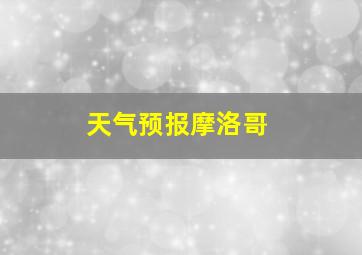 天气预报摩洛哥